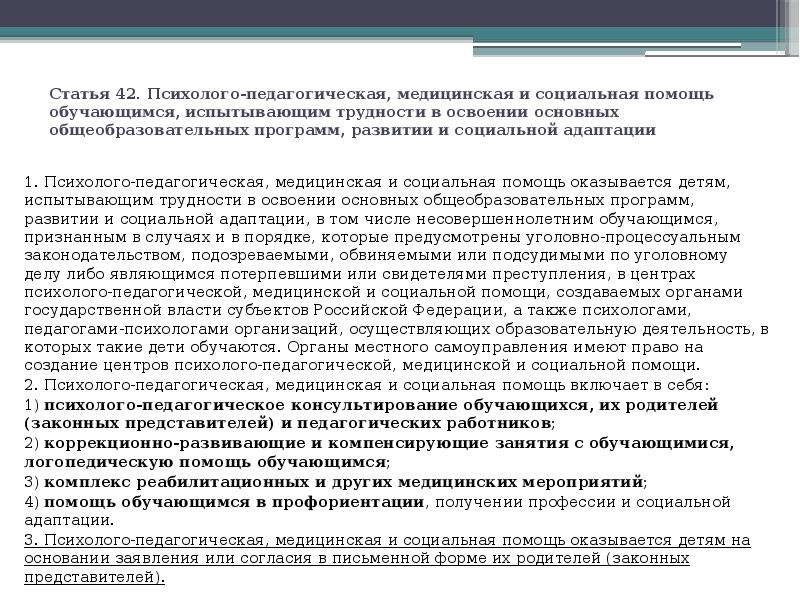 Статья 42. Психолого-педагогическая, медицинская и социальная помощь обучающимся, испытывающим трудности в освоении основных общеобразовательных программ, развитии и социальной адаптации

1. Психолого-педагогическая, медицинская и социальная помощь оказывается детям, испытывающим трудности в освоении основных общеобразовательных программ, развитии и социальной адаптации, в том числе несовершеннолетним обучающимся, признанным в случаях и в порядке, которые предусмотрены уголовно-процессуальным законодательством, подозреваемыми, обвиняемыми или подсудимыми по уголовному делу либо являющимся потерпевшими или свидетелями преступления, в центрах психолого-педагогической, медицинской и социальной помощи, создаваемых органами государственной власти субъектов Российской Федерации, а также психологами, педагогами-психологами организаций, осуществляющих образовательную деятельность, в которых такие дети обучаются. Органы местного самоуправления имеют право на создание центров психолого-педагогической, медицинской и социальной помощи.
2. Психолого-педагогическая, медицинская и социальная помощь включает в себя:
1) психолого-педагогическое консультирование обучающихся, их родителей (законных представителей) и педагогических работников;
2) коррекционно-развивающие и компенсирующие занятия с обучающимися, логопедическую помощь обучающимся;
3) комплекс реабилитационных и других медицинских мероприятий;
4) помощь обучающимся в профориентации, получении профессии и социальной адаптации.
3. Психолого-педагогическая, медицинская и социальная помощь оказывается детям на основании заявления или согласия в письменной форме их родителей (законных представителей).